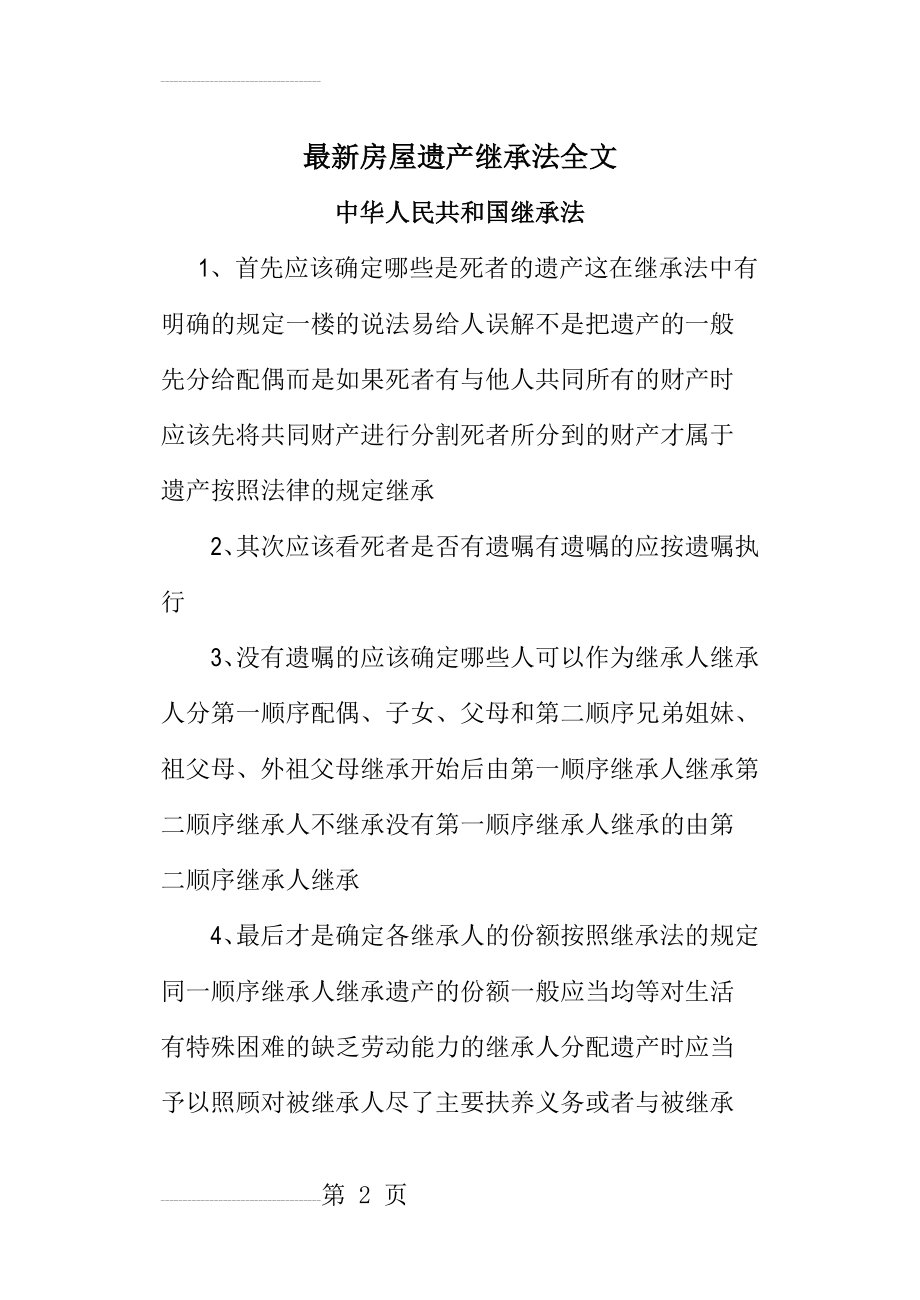 最新房屋遗产继承法全文

中华人民共和国继承法

1、首先应该确定哪些是死者的遗产这在继承法中有明确的规定一楼的说法易给人误解不是把遗产的一般先分给配偶而是如果死者有与他人共同所有的财产时应该先将共同财产进行分割死者所分到的财产才属于遗产按照法律的规定继承

2、其次应该看死者是否有遗嘱有遗嘱的应按遗嘱执行

3、没有遗嘱的应该确定哪些人可以作为继承人继承人分第一顺序配偶、子女、父母和第二顺序兄弟姐妹、祖父母、外祖父母继承开始后由第一顺序继承人继承第二顺序继承人不继承没有第一顺序继承人继承的由第二顺序继承人继承

4、最后才是确定各继承人的份额按照继承法的规定同一顺序继承人继承遗产的份额一般应当均等对生活有特殊困难的缺乏劳动能力的继承人分配遗产时应当予以照顾对被继承人尽了主要扶养义务或者与被继承

第 2 页